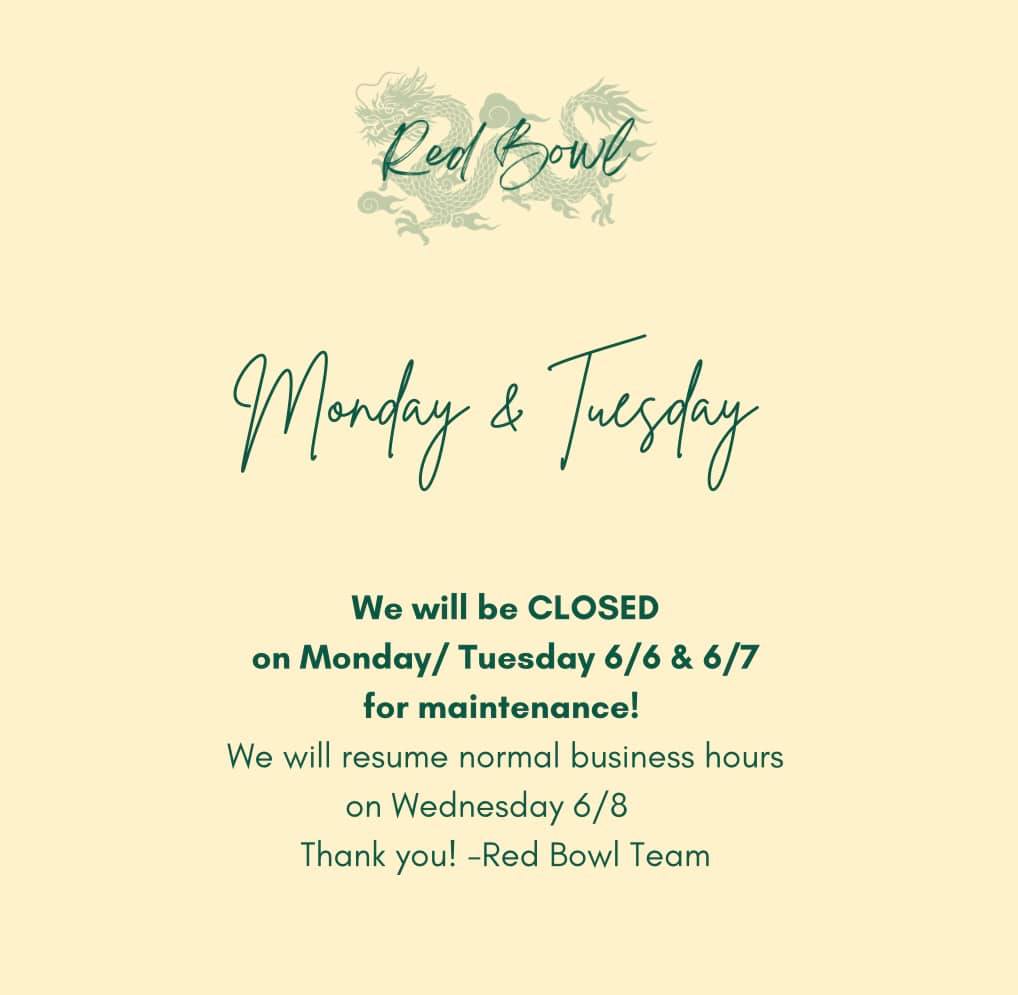 Red Bowl

Monday & Tuesday

We will be CLOSED
on Monday/ Tuesday 6/6 & 6/7
for maintenance!
We will resume normal business hours
on Wednesday 6/8
Thank you! -Red Bowl Team